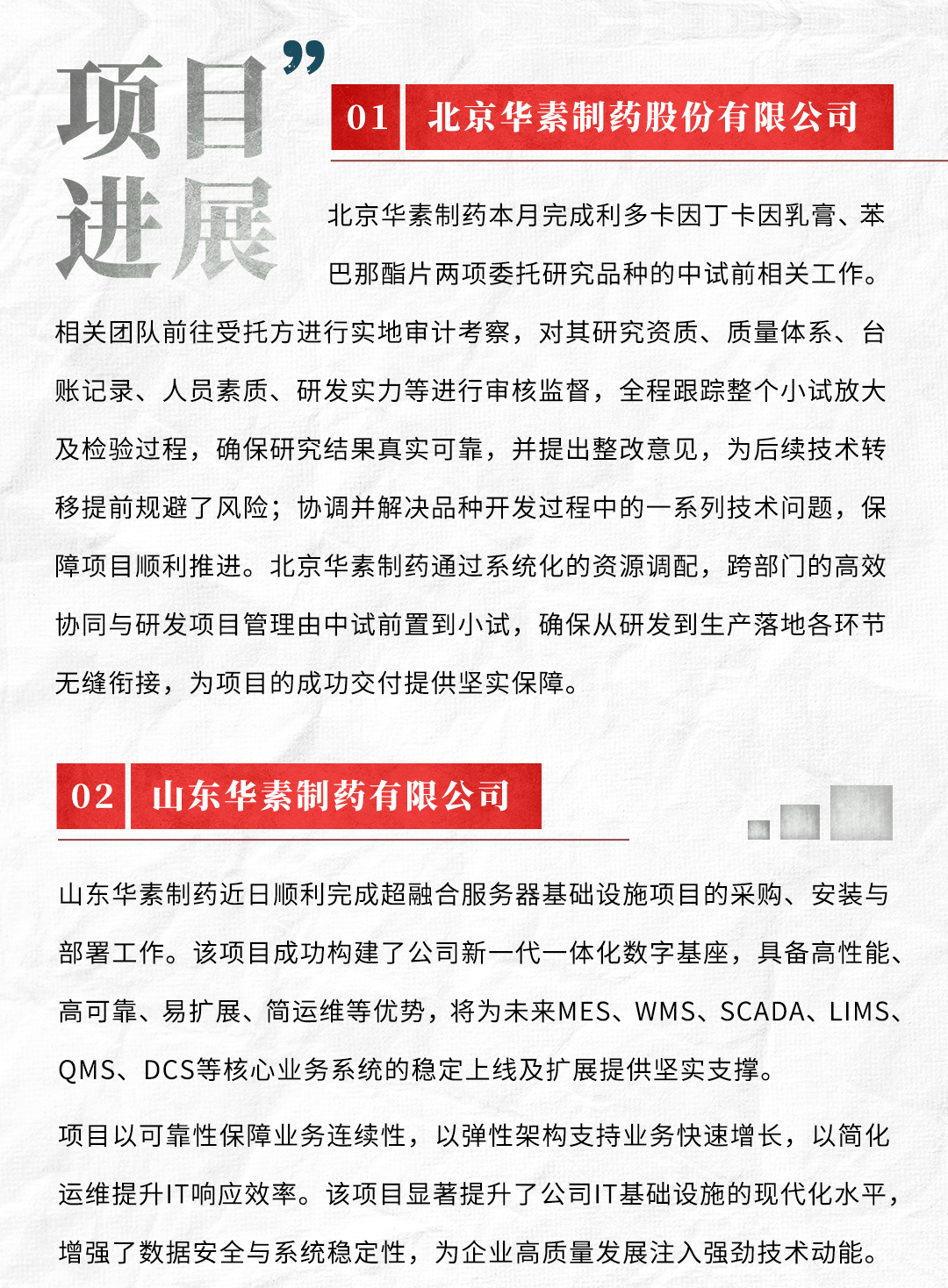 项目进展”

01 北京华素制药股份有限公司

北京华素制药本月完成利多卡因丁卡因乳膏、苯巴那酯片两项委托研究品种的中试前相关工作。相关团队前往受托方进行实地审计考察，对其研究资质、质量体系、台账记录、人员素质、研发实力等进行审核监督，全程跟踪整个小试放大及检验过程，确保研究结果真实可靠，并提出整改意见，为后续技术转移提前规避了风险；协调并解决品种开发过程中的一系列技术问题，保障项目顺利推进。北京华素制药通过系统化的资源调配，跨部门的高效协同与研发项目管理由中试前置到小试，确保从研发到生产落地各环节无缝衔接，为项目的成功交付提供坚实保障。

02 山东华素制药有限公司

山东华素制药近日顺利完成超融合服务器基础设施项目的采购、安装与部署工作。该项目成功构建了公司新一代一体化数字基座，具备高性能、高可靠、易扩展、简运维等优势，将为未来MES、WMS、SCADA、LIMS、QMS、DCS等核心业务系统的稳定上线及扩展提供坚实支撑。

项目以可靠性保障业务连续性，以弹性架构支持业务快速增长，以简化运维提升IT响应效率。该项目显著提升了公司IT基础设施的现代化水平，增强了数据安全与系统稳定性，为企业高质量发展注入强劲技术动能。